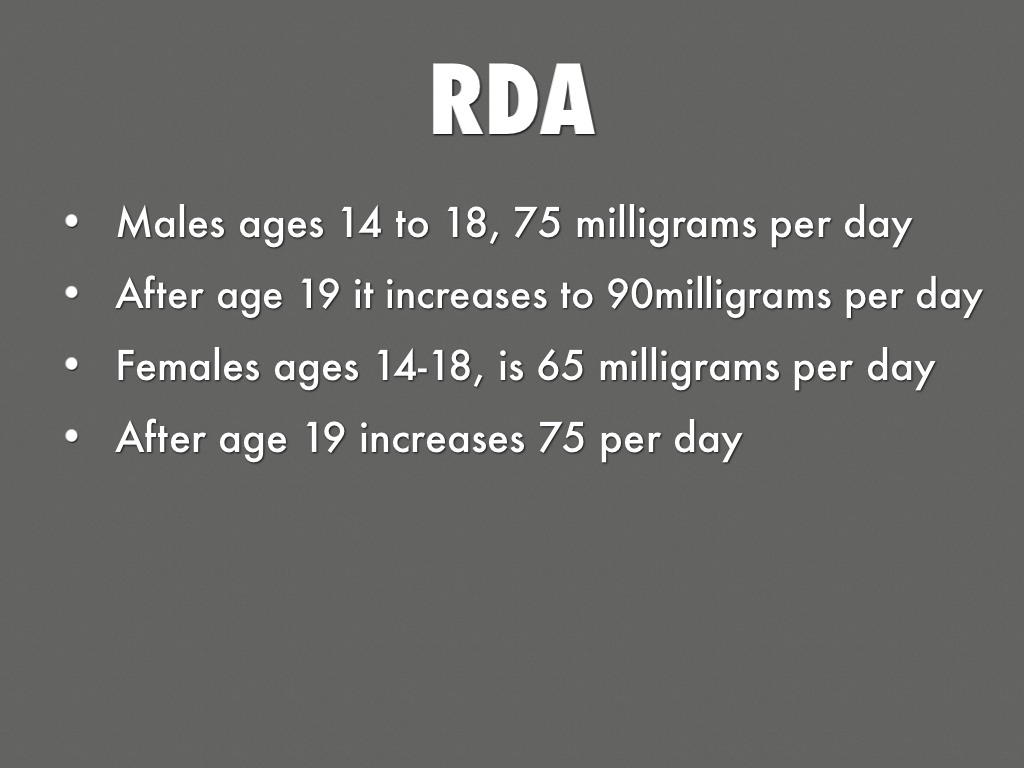 RDA

• Males ages 14 to 18, 75 milligrams per day
• After age 19 it increases to 90milligrams per day
• Females ages 14-18, is 65 milligrams per day
• After age 19 increases 75 per day